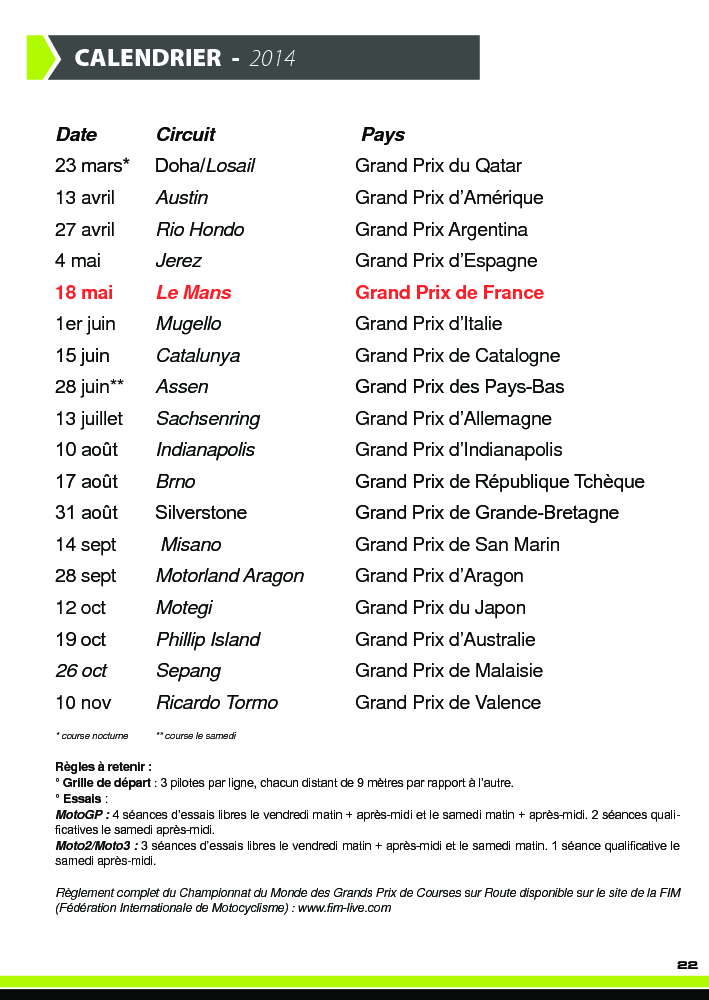 CALENDRIER - 2014

| Date | Circuit | Pays |
|---|---|---|
| 23 mars* | Doha/Losail | Grand Prix du Qatar |
| 13 avril | Austin | Grand Prix d'Amérique |
| 27 avril | Rio Hondo | Grand Prix Argentina |
| 4 mai | Jerez | Grand Prix d'Espagne |
| 18 mai | Le Mans | Grand Prix de France |
| 1er juin | Mugello | Grand Prix d'Italie |
| 15 juin | Catalunya | Grand Prix de Catalogne |
| 28 juin** | Assen | Grand Prix des Pays-Bas |
| 13 juillet | Sachsenring | Grand Prix d'Allemagne |
| 10 août | Indianapolis | Grand Prix d'Indianapolis |
| 17 août | Brno | Grand Prix de République Tchèque |
| 31 août | Silverstone | Grand Prix de Grande-Bretagne |
| 14 sept | Misano | Grand Prix de San Marin |
| 28 sept | Motorland Aragon | Grand Prix d'Aragon |
| 12 oct | Motegi | Grand Prix du Japon |
| 19 oct | Phillip Island | Grand Prix d'Australie |
| 26 oct | Sepang | Grand Prix de Malaisie |
| 10 nov | Ricardo Tormo | Grand Prix de Valence |

* course nocturne ** course le samedi

Règles à retenir :
° Grille de départ : 3 pilotes par ligne, chacun distant de 9 mètres par rapport à l'autre.
° Essais :
MotoGP : 4 séances d'essais libres le vendredi matin + après-midi et le samedi matin + après-midi. 2 séances qualificatives le samedi après-midi.
Moto2/Moto3 : 3 séances d'essais libres le vendredi matin + après-midi et le samedi matin. 1 séance qualificative le samedi après-midi.

Règlement complet du Championnat du Monde des Grands Prix de Courses sur Route disponible sur le site de la FIM (Fédération Internationale de Motocyclisme) : www.fim-live.com

22